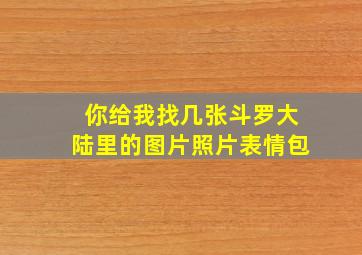 你给我找几张斗罗大陆里的图片照片表情包